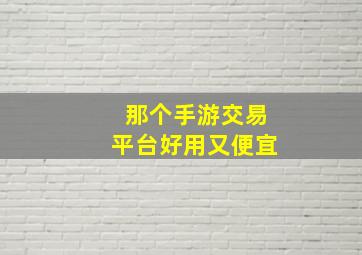 那个手游交易
平台好用又便宜